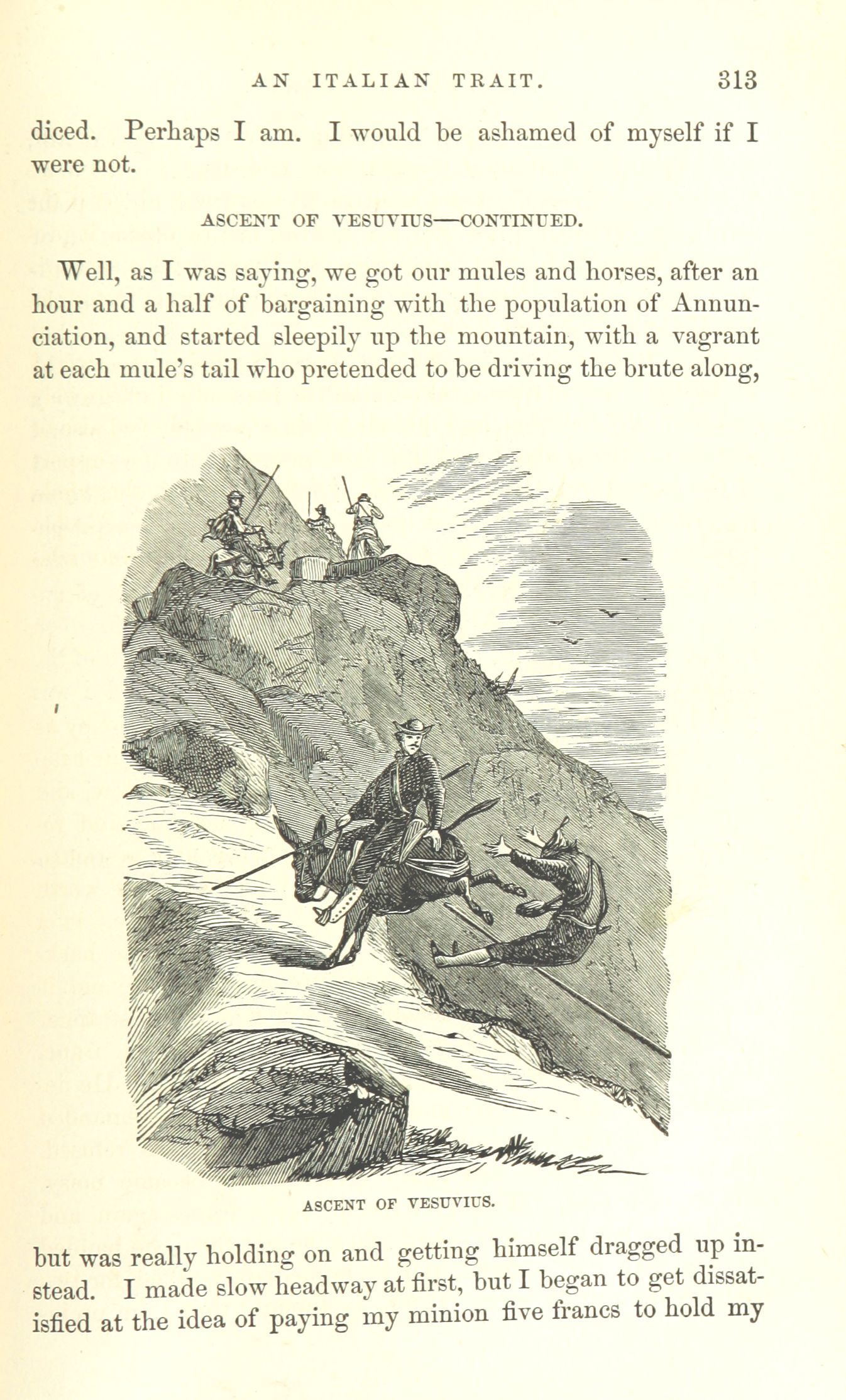 AN ITALIAN TRAIT. 313

diced. Perhaps I am. I would be ashamed of myself if I were not.

ASCENT OF VESUVIUS—CONTINUED.

Well, as I was saying, we got our mules and horses, after an hour and a half of bargaining with the population of Annunciation, and started sleepily up the mountain, with a vagrant at each mule's tail who pretended to be driving the brute along,

ASCENT OF VESUVIUS.

but was really holding on and getting himself dragged up instead. I made slow headway at first, but I began to get dissatisfied at the idea of paying my minion five francs to hold my